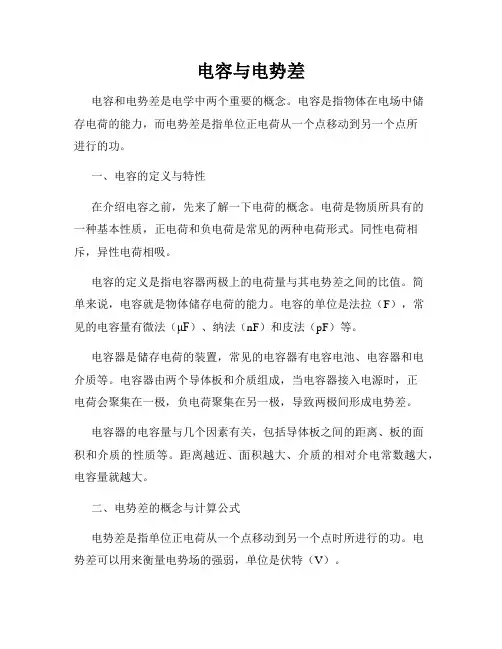 电容与电势差

电容和电势差是电学中两个重要的概念。电容是指物体在电场中储存电荷的能力，而电势差是指单位正电荷从一个点移动到另一个点所进行的功。

一、电容的定义与特性

在介绍电容之前，先来了解一下电荷的概念。电荷是物质所具有的一种基本性质，正电荷和负电荷是常见的两种电荷形式。同性电荷相斥，异性电荷相吸。

电容的定义是指电容器两极上的电荷量与其电势差之间的比值。简单来说，电容就是物体储存电荷的能力。电容的单位是法拉（F），常见的电容量有微法（μF）、纳法（nF）和皮法（pF）等。

电容器是储存电荷的装置，常见的电容器有电容电池、电容器和电介质等。电容器由两个导体板和介质组成，当电容器接入电源时，正电荷会聚集在一极，负电荷聚集在另一极，导致两极间形成电势差。

电容器的电容量与几个因素有关，包括导体板之间的距离、板的面积和介质的性质等。距离越近、面积越大、介质的相对介电常数越大，电容量就越大。

二、电势差的概念与计算公式

电势差是指单位正电荷从一个点移动到另一个点时所进行的功。电势差可以用来衡量电势场的强弱，单位是伏特（V）。